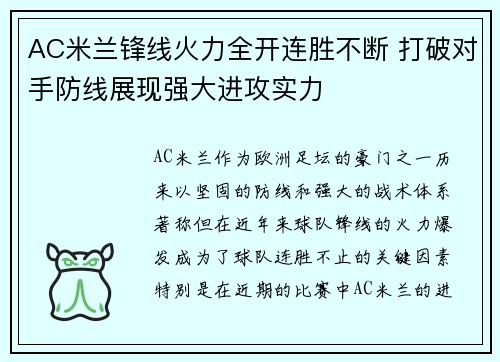 AC米兰锋线火力全开连胜不断 打破对手防线展现强大进攻实力

AC米兰作为欧洲足坛的豪门之一历来以坚固的防线和强大的战术体系著称但在近年来球队锋线的火力爆发成为了球队连胜不止的关键因素特别是在近期的比赛中AC米兰的进